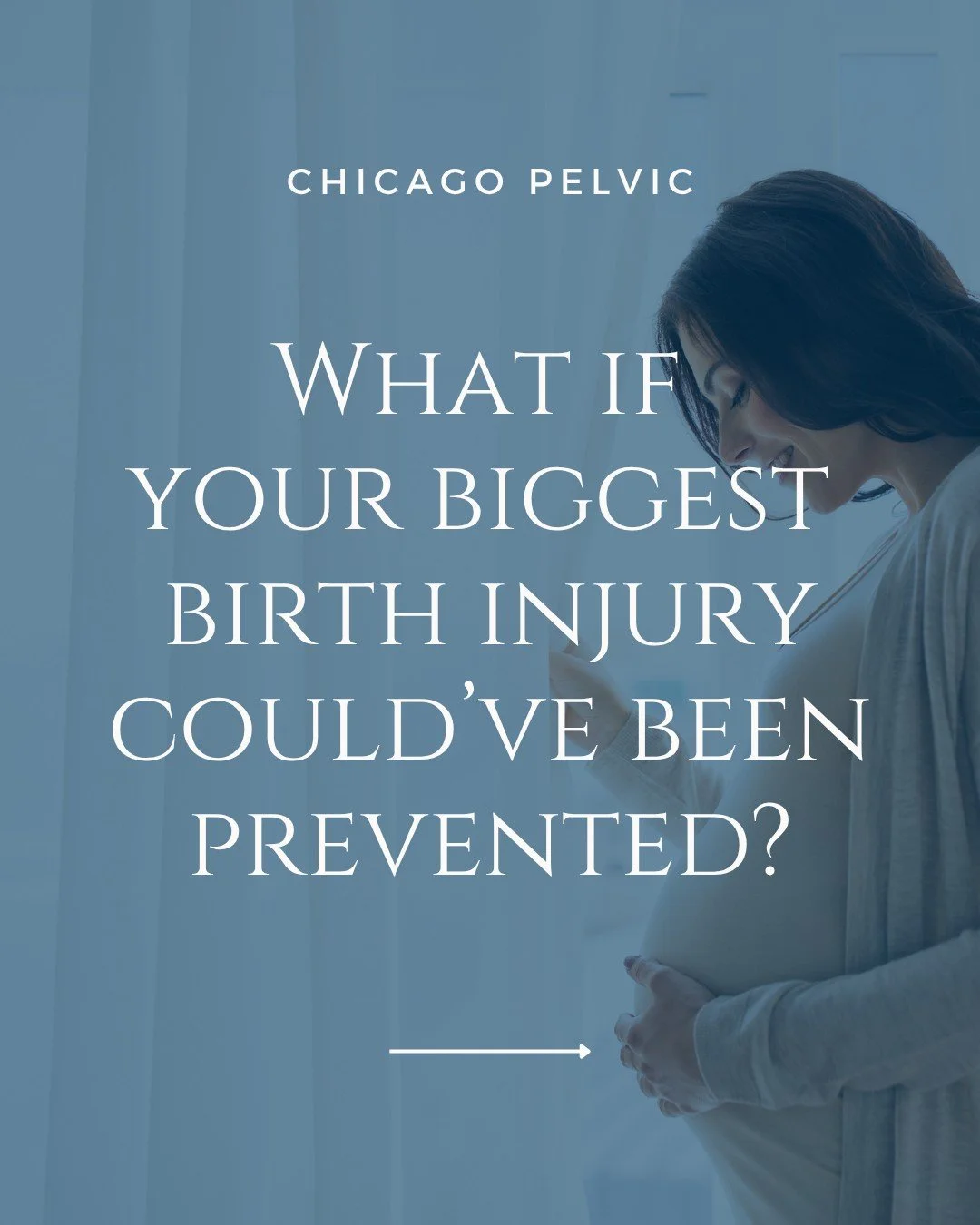 CHICAGO PELVIC

What if your biggest birth injury could've been prevented?